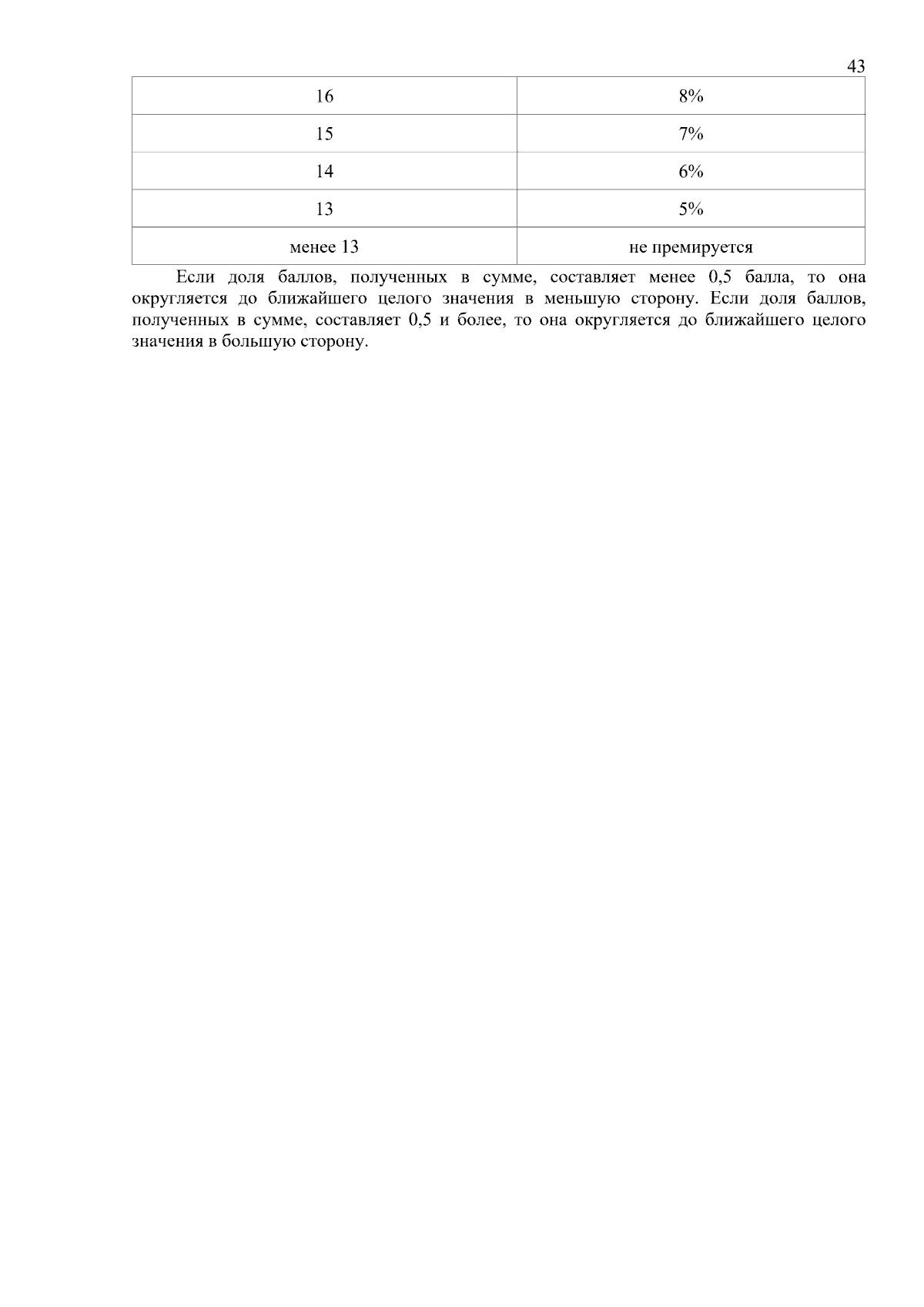 43

| 16 | 8% |
|---|---|
| 15 | 7% |
| 14 | 6% |
| 13 | 5% |
| менее 13 | не премируется |

Если доля баллов, полученных в сумме, составляет менее 0,5 балла, то она округляется до ближайшего целого значения в меньшую сторону. Если доля баллов, полученных в сумме, составляет 0,5 и более, то она округляется до ближайшего целого значения в большую сторону.